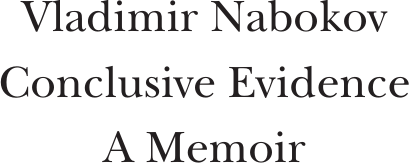 Vladimir Nabokov

Conclusive Evidence

A Memoir